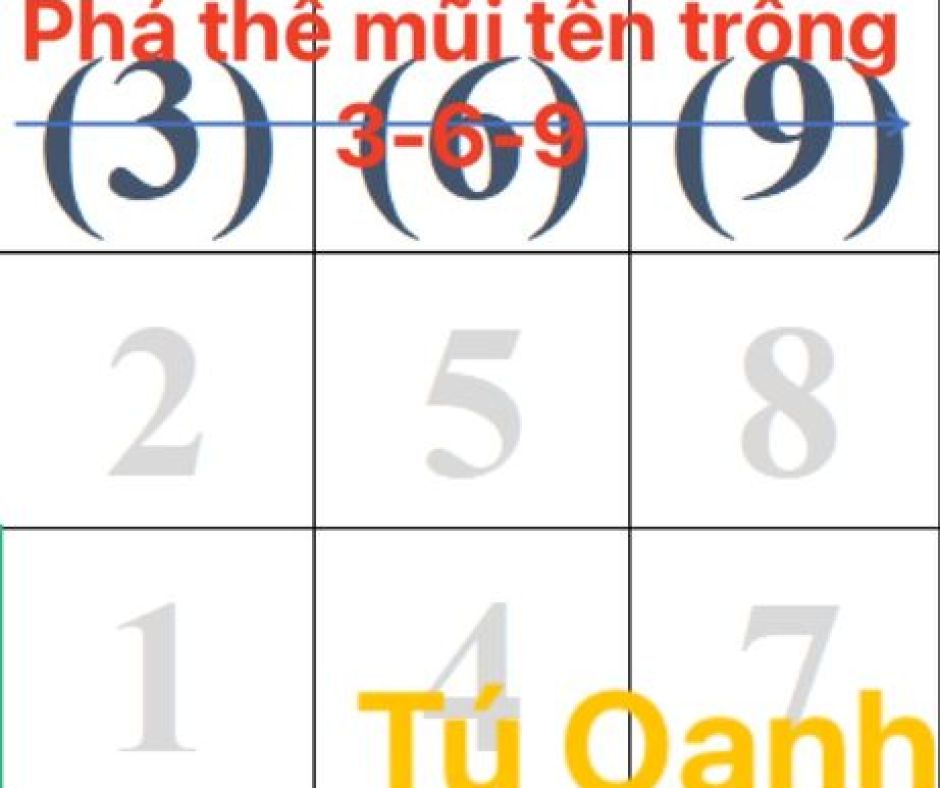 Phá thế mũi tên trống
3-6-9

| (3) | (6) | (9) |
|---|---|---|
| 2 | 5 | 8 |
| 1 | 4 | 7 |

Tú Oanh